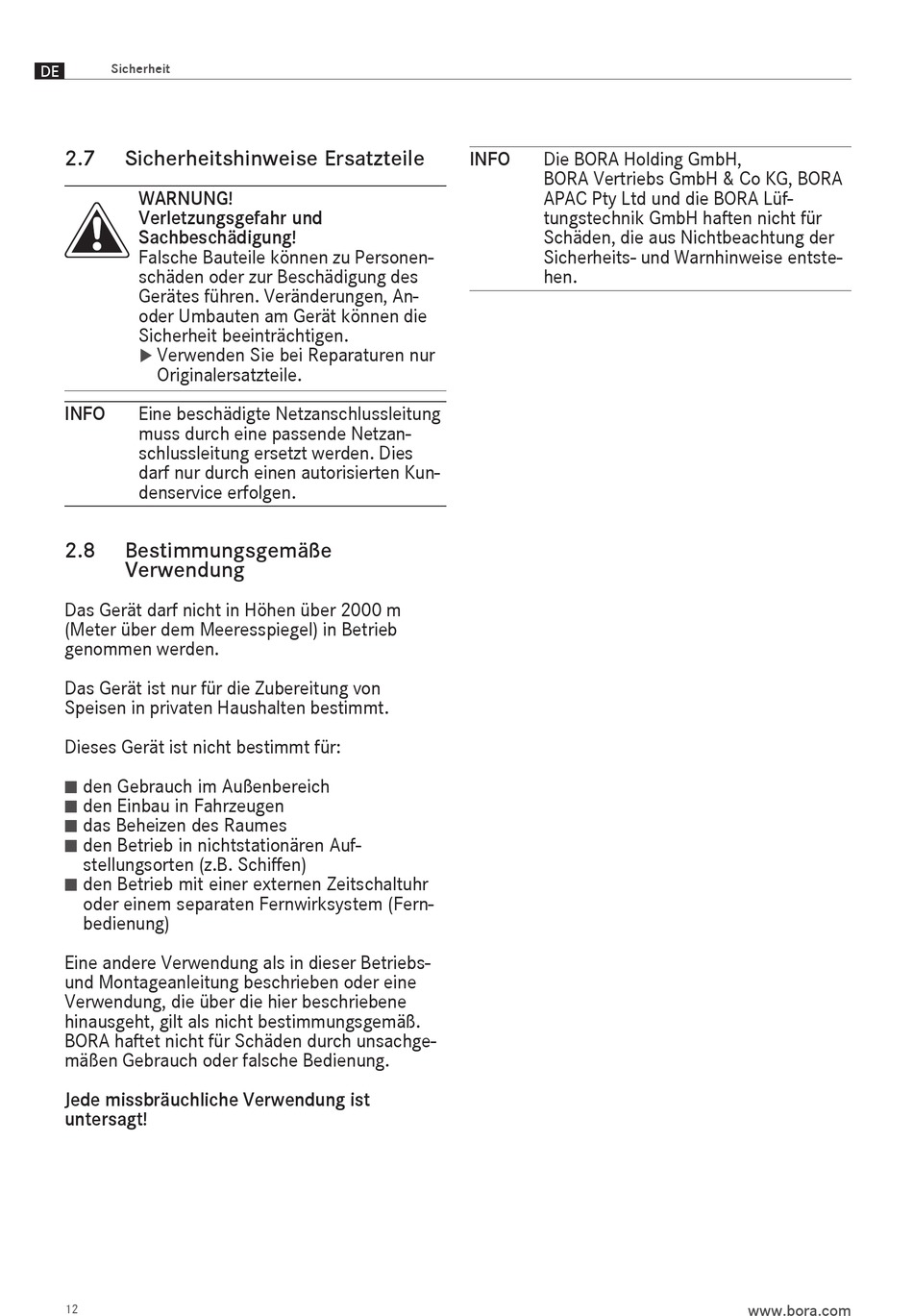 DE Sicherheit

2.7 Sicherheitshinweise Ersatzteile

WARNUNG!
Verletzungsgefahr und Sachbeschädigung!
Falsche Bauteile können zu Personenschäden oder zur Beschädigung des Gerätes führen. Veränderungen, An- oder Umbauten am Gerät können die Sicherheit beeinträchtigen.
▶ Verwenden Sie bei Reparaturen nur Originalersatzteile.

INFO Eine beschädigte Netzanschlussleitung muss durch eine passende Netzanschlussleitung ersetzt werden. Dies darf nur durch einen autorisierten Kundenservice erfolgen.

2.8 Bestimmungsgemäße Verwendung

Das Gerät darf nicht in Höhen über 2000 m (Meter über dem Meeresspiegel) in Betrieb genommen werden.

Das Gerät ist nur für die Zubereitung von Speisen in privaten Haushalten bestimmt.

Dieses Gerät ist nicht bestimmt für:

■ den Gebrauch im Außenbereich
■ den Einbau in Fahrzeugen
■ das Beheizen des Raumes
■ den Betrieb in nichtstationären Aufstellungsorten (z.B. Schiffen)
■ den Betrieb mit einer externen Zeitschaltuhr oder einem separaten Fernwirksystem (Fernbedienung)

Eine andere Verwendung als in dieser Betriebs- und Montageanleitung beschrieben oder eine Verwendung, die über die hier beschriebene hinausgeht, gilt als nicht bestimmungsgemäß. BORA haftet nicht für Schäden durch unsachgemäßen Gebrauch oder falsche Bedienung.

Jede missbräuchliche Verwendung ist untersagt!

INFO Die BORA Holding GmbH, BORA Vertriebs GmbH & Co KG, BORA APAC Pty Ltd und die BORA Lüftungstechnik GmbH haften nicht für Schäden, die aus Nichtbeachtung der Sicherheits- und Warnhinweise entstehen.

12 www.bora.com